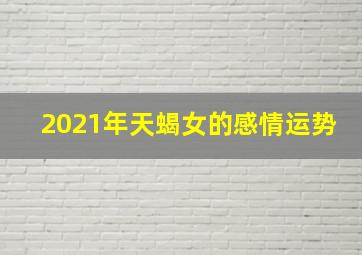 2021年天蝎女的感情运势